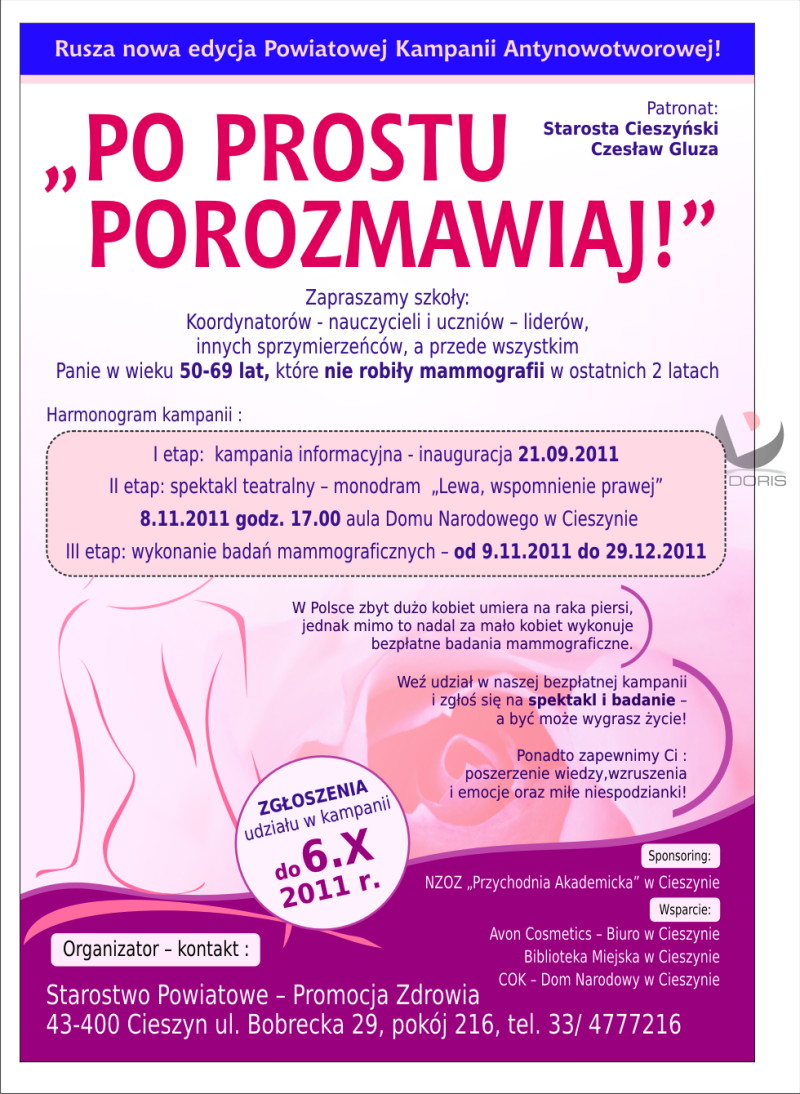 Rusza nowa edycja Powiatowej Kampanii Antynowotworowej!

Patronat:
Starosta Cieszyński
Czesław Gluza

„PO PROSTU POROZMAWIAJ!”

Zapraszamy szkoły:
Koordynatorów - nauczycieli i uczniów – liderów,
innych sprzymierzeńców, a przede wszystkim
Panie w wieku 50-69 lat, które nie robiły mammografii w ostatnich 2 latach

Harmonogram kampanii :

I etap: kampania informacyjna - inauguracja 21.09.2011
II etap: spektakl teatralny – monodram „Lewa, wspomnienie prawej”
8.11.2011 godz. 17.00 aula Domu Narodowego w Cieszynie
III etap: wykonanie badań mammograficznych – od 9.11.2011 do 29.12.2011

DORIS

W Polsce zbyt dużo kobiet umiera na raka piersi, jednak mimo to nadal za mało kobiet wykonuje bezpłatne badania mammograficzne.

Weź udział w naszej bezpłatnej kampanii i zgłoś się na spektakl i badanie – a być może wygrasz życie!

Ponadto zapewnimy Ci : poszerzenie wiedzy,wzruszenia i emocje oraz miłe niespodzianki!

ZGŁOSZENIA
udziału w kampanii
do 6.X
2011 r.

Sponsoring:
NZOZ „Przychodnia Akademicka” w Cieszynie

Wsparcie:
Avon Cosmetics – Biuro w Cieszynie
Biblioteka Miejska w Cieszynie
COK – Dom Narodowy w Cieszynie

Organizator – kontakt :

Starostwo Powiatowe – Promocja Zdrowia
43-400 Cieszyn ul. Bobrecka 29, pokój 216, tel. 33/ 4777216